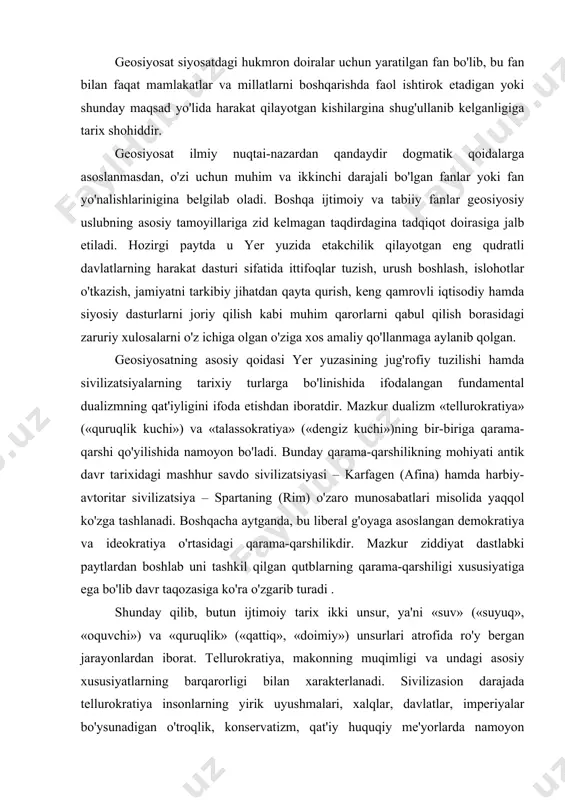 Geosiyosat siyosatdagi hukmron doiralar uchun yaratilgan fan bo'lib, bu fan bilan faqat mamlakatlar va millatlarni boshqarishda faol ishtirok etadigan yoki shunday maqsad yo'lida harakat qilayotgan kishilargina shug'ullanib kelganligiga tarix shohiddir.

Geosiyosat ilmiy nuqtai-nazardan qandaydir dogmatik qoidalarga asoslanmasdan, o'zi uchun muhim va ikkinchi darajali bo'lgan fanlar yoki fan yo'nalishlarinigina belgilab oladi. Boshqa ijtimoiy va tabiiy fanlar geosiyosiy uslubning asosiy tamoyillariga zid kelmagan taqdirdagina tadqiqot doirasiga jalb etiladi. Hozirgi paytda u Yer yuzida etakchilik qilayotgan eng qudratli davlatlarning harakat dasturi sifatida ittifoqlar tuzish, urush boshlash, islohotlar o'tkazish, jamiyatni tarkibiy jihatdan qayta qurish, keng qamrovli iqtisodiy hamda siyosiy dasturlarni joriy qilish kabi muhim qarorlarni qabul qilish borasidagi zaruriy xulosalarni o'z ichiga olgan o'ziga xos amaliy qo'llanmaga aylanib qolgan.

Geosiyosatning asosiy qoidasi Yer yuzasining jug'rofiy tuzilishi hamda sivilizatsiyalarning tarixiy turlarga bo'linishida ifodalangan fundamental dualizmning qat'iyligini ifoda etishdan iboratdir. Mazkur dualizm «tellurokratiya» («quruqlik kuchi») va «talassokratiya» («dengiz kuchi»)ning bir-biriga qarama-qarshi qo'yilishida namoyon bo'ladi. Bunday qarama-qarshilikning mohiyati antik davr tarixidagi mashhur savdo sivilizatsiyasi – Karfagen (Afina) hamda harbiy-avtoritar sivilizatsiya – Spartaning (Rim) o'zaro munosabatlari misolida yaqqol ko'zga tashlanadi. Boshqacha aytganda, bu liberal g'oyaga asoslangan demokratiya va ideokratiya o'rtasidagi qarama-qarshilikdir. Mazkur ziddiyat dastlabki paytlardan boshlab uni tashkil qilgan qutblarning qarama-qarshiligi xususiyatiga ega bo'lib davr taqozasiga ko'ra o'zgarib turadi .

Shunday qilib, butun ijtimoiy tarix ikki unsur, ya'ni «suv» («suyuq», «oquvchi») va «quruqlik» («qattiq», «doimiy») unsurlari atrofida ro'y bergan jarayonlardan iborat. Tellurokratiya, makonning muqimligi va undagi asosiy xususiyatlarning barqarorligi bilan xarakterlanadi. Sivilizasion darajada tellurokratiya insonlarning yirik uyushmalari, xalqlar, davlatlar, imperiyalar bo'ysunadigan o'troqlik, konservatizm, qat'iy huquqiy me'yorlarda namoyon